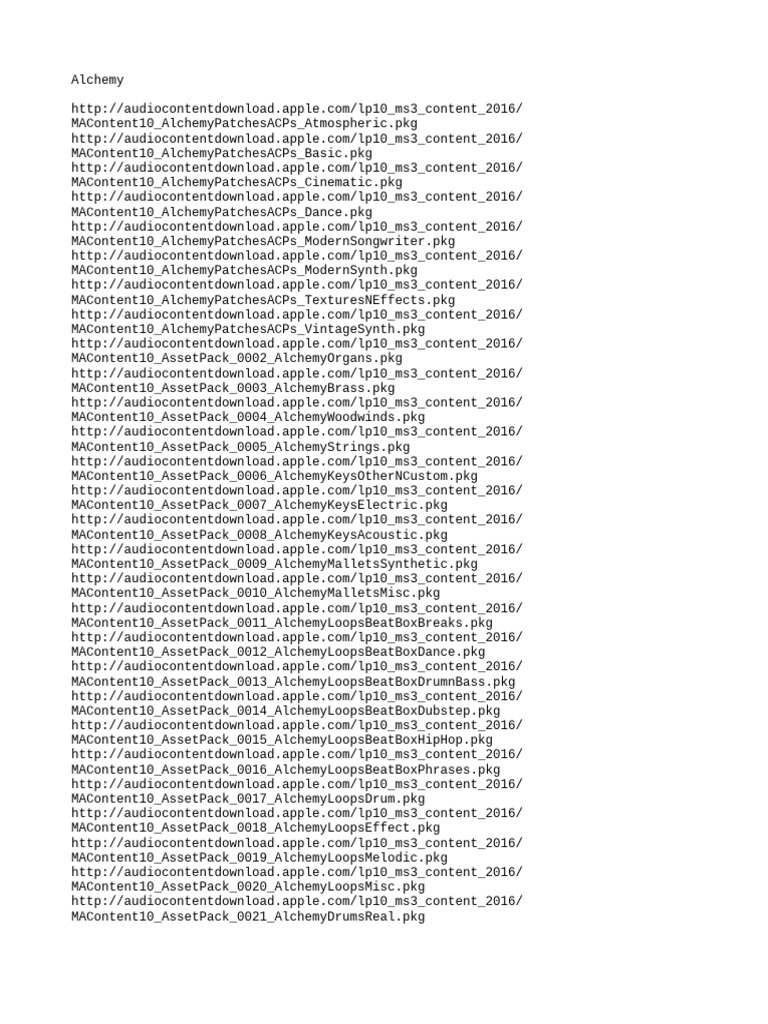 Alchemy

http://audiocontentdownload.apple.com/lp10_ms3_content_2016/MAContent10_AlchemyPatchesACPs_Atmospheric.pkg
http://audiocontentdownload.apple.com/lp10_ms3_content_2016/MAContent10_AlchemyPatchesACPs_Basic.pkg
http://audiocontentdownload.apple.com/lp10_ms3_content_2016/MAContent10_AlchemyPatchesACPs_Cinematic.pkg
http://audiocontentdownload.apple.com/lp10_ms3_content_2016/MAContent10_AlchemyPatchesACPs_Dance.pkg
http://audiocontentdownload.apple.com/lp10_ms3_content_2016/MAContent10_AlchemyPatchesACPs_ModernSongwriter.pkg
http://audiocontentdownload.apple.com/lp10_ms3_content_2016/MAContent10_AlchemyPatchesACPs_ModernSynth.pkg
http://audiocontentdownload.apple.com/lp10_ms3_content_2016/MAContent10_AlchemyPatchesACPs_TexturesNEffects.pkg
http://audiocontentdownload.apple.com/lp10_ms3_content_2016/MAContent10_AlchemyPatchesACPs_VintageSynth.pkg
http://audiocontentdownload.apple.com/lp10_ms3_content_2016/MAContent10_AssetPack_0002_AlchemyOrgans.pkg
http://audiocontentdownload.apple.com/lp10_ms3_content_2016/MAContent10_AssetPack_0003_AlchemyBrass.pkg
http://audiocontentdownload.apple.com/lp10_ms3_content_2016/MAContent10_AssetPack_0004_AlchemyWoodwinds.pkg
http://audiocontentdownload.apple.com/lp10_ms3_content_2016/MAContent10_AssetPack_0005_AlchemyStrings.pkg
http://audiocontentdownload.apple.com/lp10_ms3_content_2016/MAContent10_AssetPack_0006_AlchemyKeysOtherNCustom.pkg
http://audiocontentdownload.apple.com/lp10_ms3_content_2016/MAContent10_AssetPack_0007_AlchemyKeysElectric.pkg
http://audiocontentdownload.apple.com/lp10_ms3_content_2016/MAContent10_AssetPack_0008_AlchemyKeysAcoustic.pkg
http://audiocontentdownload.apple.com/lp10_ms3_content_2016/MAContent10_AssetPack_0009_AlchemyMalletsSynthetic.pkg
http://audiocontentdownload.apple.com/lp10_ms3_content_2016/MAContent10_AssetPack_0010_AlchemyMalletsMisc.pkg
http://audiocontentdownload.apple.com/lp10_ms3_content_2016/MAContent10_AssetPack_0011_AlchemyLoopsBeatBoxBreaks.pkg
http://audiocontentdownload.apple.com/lp10_ms3_content_2016/MAContent10_AssetPack_0012_AlchemyLoopsBeatBoxDance.pkg
http://audiocontentdownload.apple.com/lp10_ms3_content_2016/MAContent10_AssetPack_0013_AlchemyLoopsBeatBoxDrumnBass.pkg
http://audiocontentdownload.apple.com/lp10_ms3_content_2016/MAContent10_AssetPack_0014_AlchemyLoopsBeatBoxDubstep.pkg
http://audiocontentdownload.apple.com/lp10_ms3_content_2016/MAContent10_AssetPack_0015_AlchemyLoopsBeatBoxHipHop.pkg
http://audiocontentdownload.apple.com/lp10_ms3_content_2016/MAContent10_AssetPack_0016_AlchemyLoopsBeatBoxPhrases.pkg
http://audiocontentdownload.apple.com/lp10_ms3_content_2016/MAContent10_AssetPack_0017_AlchemyLoopsDrum.pkg
http://audiocontentdownload.apple.com/lp10_ms3_content_2016/MAContent10_AssetPack_0018_AlchemyLoopsEffect.pkg
http://audiocontentdownload.apple.com/lp10_ms3_content_2016/MAContent10_AssetPack_0019_AlchemyLoopsMelodic.pkg
http://audiocontentdownload.apple.com/lp10_ms3_content_2016/MAContent10_AssetPack_0020_AlchemyLoopsMisc.pkg
http://audiocontentdownload.apple.com/lp10_ms3_content_2016/MAContent10_AssetPack_0021_AlchemyDrumsReal.pkg